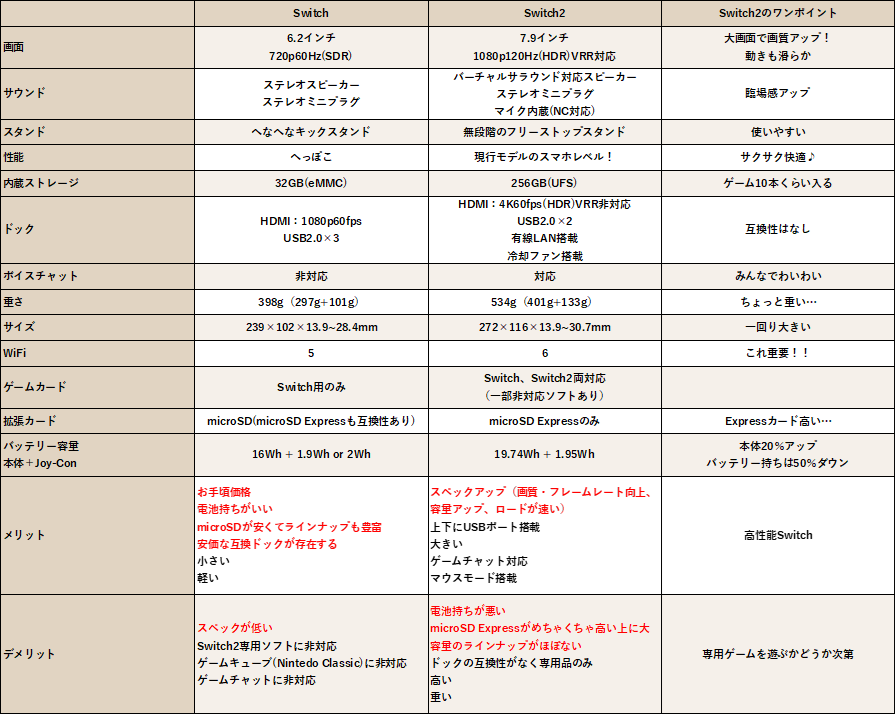 | | Switch | Switch2 | Switch2のワンポイント |
|---|---|---|---|
| 画面 | 6.2インチ 720p60Hz(SDR) | 7.9インチ 1080p120Hz(HDR)VRR対応 | 大画面で画質アップ！ 動きも滑らか |
| サウンド | ステレオスピーカー ステレオミニプラグ | バーチャルサラウンド対応スピーカー ステレオミニプラグ マイク内蔵(NC対応) | 臨場感アップ |
| スタンド | へなへなキックスタンド | 無段階のフリーストップスタンド | 使いやすい |
| 性能 | へっぽこ | 現行モデルのスマホレベル！ | サクサク快適♪ |
| 内蔵ストレージ | 32GB(eMMC) | 256GB(UFS) | ゲーム10本くらい入る |
| ドック | HDMI：1080p60fps USB2.0×3 | HDMI：4K60fps(HDR)VRR非対応 USB2.0×2 有線LAN搭載 冷却ファン搭載 | 互換性はなし |
| ボイスチャット | 非対応 | 対応 | みんなでわいわい |
| 重さ | 398g（297g+101g） | 534g（401g+133g） | ちょっと重い… |
| サイズ | 239×102×13.9~28.4mm | 272×116×13.9~30.7mm | 一回り大きい |
| WiFi | 5 | 6 | これ重要！！ |
| ゲームカード | Switch用のみ | Switch、Switch2両対応 （一部非対応ソフトあり） | |
| 拡張カード | microSD(microSD Expressも互換性あり) | microSD Expressのみ | Expressカード高い… |
| バッテリー容量 本体＋Joy-Con | 16Wh + 1.9Wh or 2Wh | 19.74Wh + 1.95Wh | 本体20%アップ バッテリー持ちは50%ダウン |
| メリット | お手頃価格 電池持ちがいい microSDが安くてラインナップも豊富 安価な互換ドックが存在する 小さい 軽い | スペックアップ（画質・フレームレート向上、容量アップ、ロードが速い） 上下にUSBポート搭載 大きい ゲームチャット対応 マウスモード搭載 | 高性能Switch |
| デメリット | スペックが低い Switch2専用ソフトに非対応 ゲームキューブ(Nintedo Classic)に非対応 ゲームチャットに非対応 | 電池持ちが悪い microSD Expressがめちゃくちゃ高い上に大容量のラインナップがほぼない ドックの互換性がなく専用品のみ 高い 重い | 専用ゲームを遊ぶかどうか次第 |